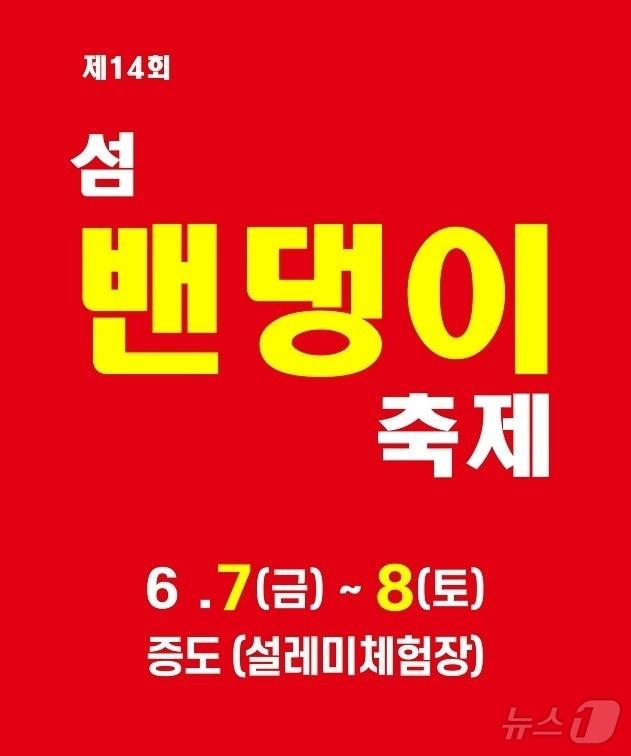 제14회

섬

밴댕이

축제

6 .7(금) ~ 8(토)

증도 (설레미체험장)

뉴스1